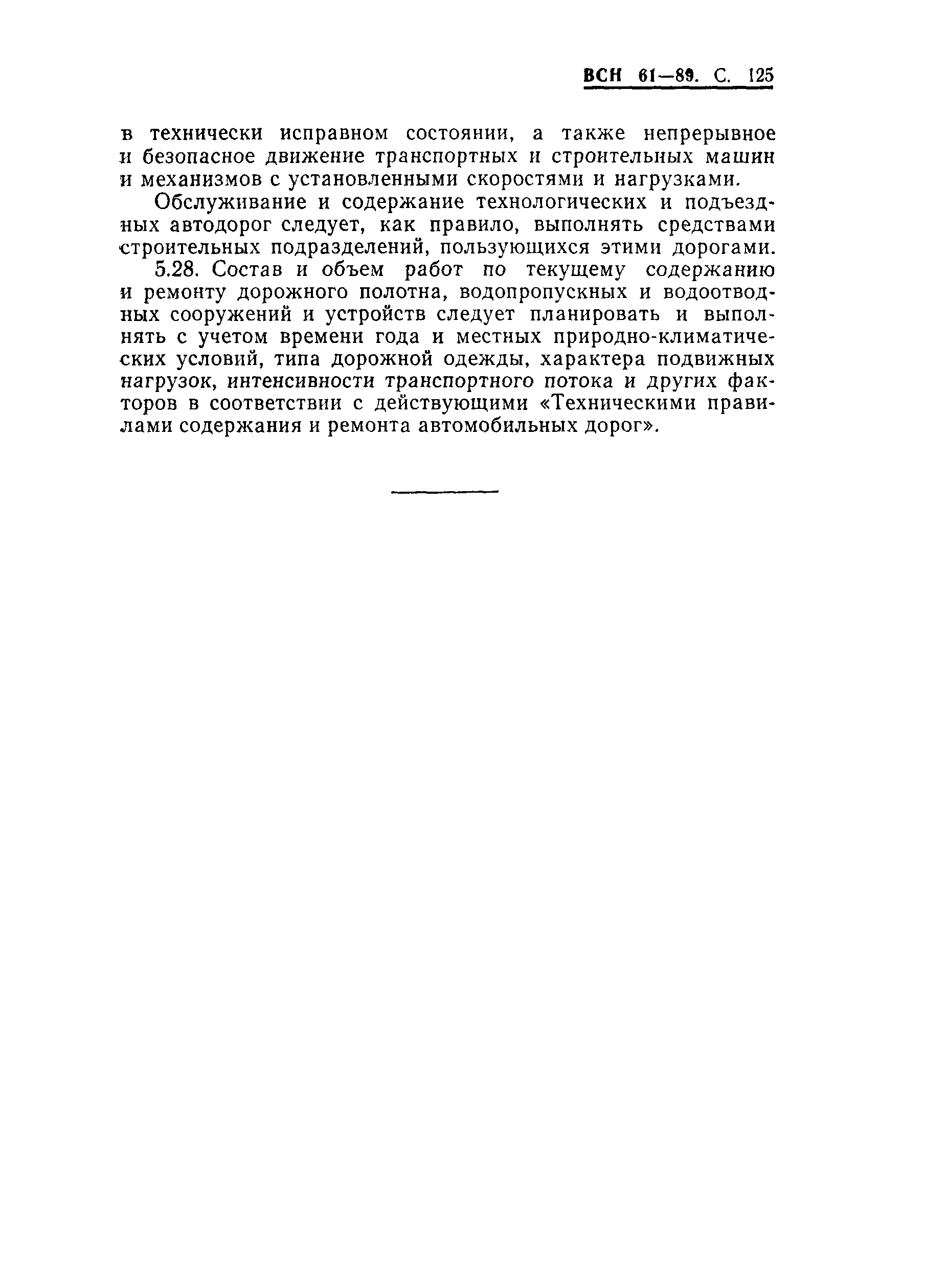 ВСН 61—89. С. 125

в технически исправном состоянии, а также непрерывное и безопасное движение транспортных и строительных машин и механизмов с установленными скоростями и нагрузками.

Обслуживание и содержание технологических и подъездных автодорог следует, как правило, выполнять средствами строительных подразделений, пользующихся этими дорогами.

5.28. Состав и объем работ по текущему содержанию и ремонту дорожного полотна, водопропускных и водоотводных сооружений и устройств следует планировать и выполнять с учетом времени года и местных природно-климатических условий, типа дорожной одежды, характера подвижных нагрузок, интенсивности транспортного потока и других факторов в соответствии с действующими «Техническими правилами содержания и ремонта автомобильных дорог».